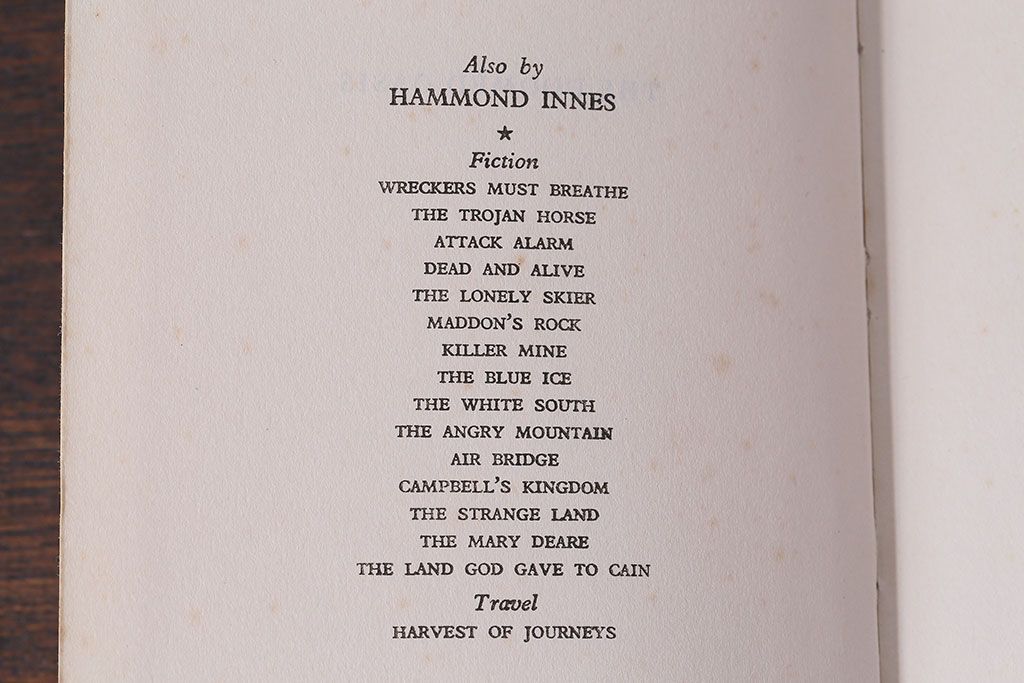 Also by
HAMMOND INNES
★
Fiction
WRECKERS MUST BREATHE
THE TROJAN HORSE
ATTACK ALARM
DEAD AND ALIVE
THE LONELY SKIER
MADDON'S ROCK
KILLER MINE
THE BLUE ICE
THE WHITE SOUTH
THE ANGRY MOUNTAIN
AIR BRIDGE
CAMPBELL'S KINGDOM
THE STRANGE LAND
THE MARY DEARE
THE LAND GOD GAVE TO CAIN
Travel
HARVEST OF JOURNEYS